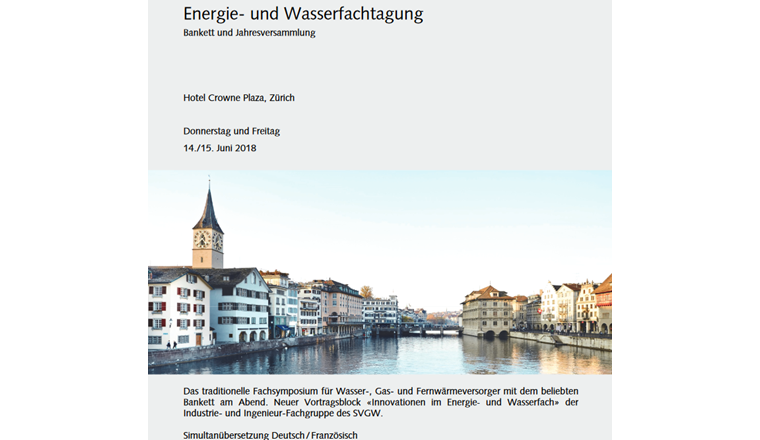 Energie- und Wasserfachtagung

Bankett und Jahresversammlung

Hotel Crowne Plaza, Zürich

Donnerstag und Freitag
14./15. Juni 2018

Das traditionelle Fachsymposium für Wasser-, Gas- und Fernwärmeversorger mit dem beliebten Bankett am Abend. Neuer Vortragsblock «Innovationen im Energie- und Wasserfach» der Industrie- und Ingenieur-Fachgruppe des SVGW.

Simultanübersetzung Deutsch / Französisch